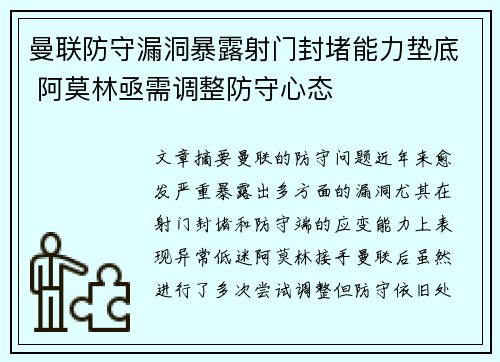 曼联防守漏洞暴露射门封堵能力垫底 阿莫林亟需调整防守心态

文章摘要曼联的防守问题近年来愈发严重暴露出多方面的漏洞尤其在射门封堵和防守端的应变能力上表现异常低迷阿莫林接手曼联后虽然进行了多次尝试调整但防守依旧处